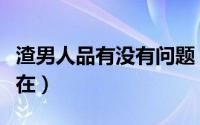 渣男人品有没有问题
在）